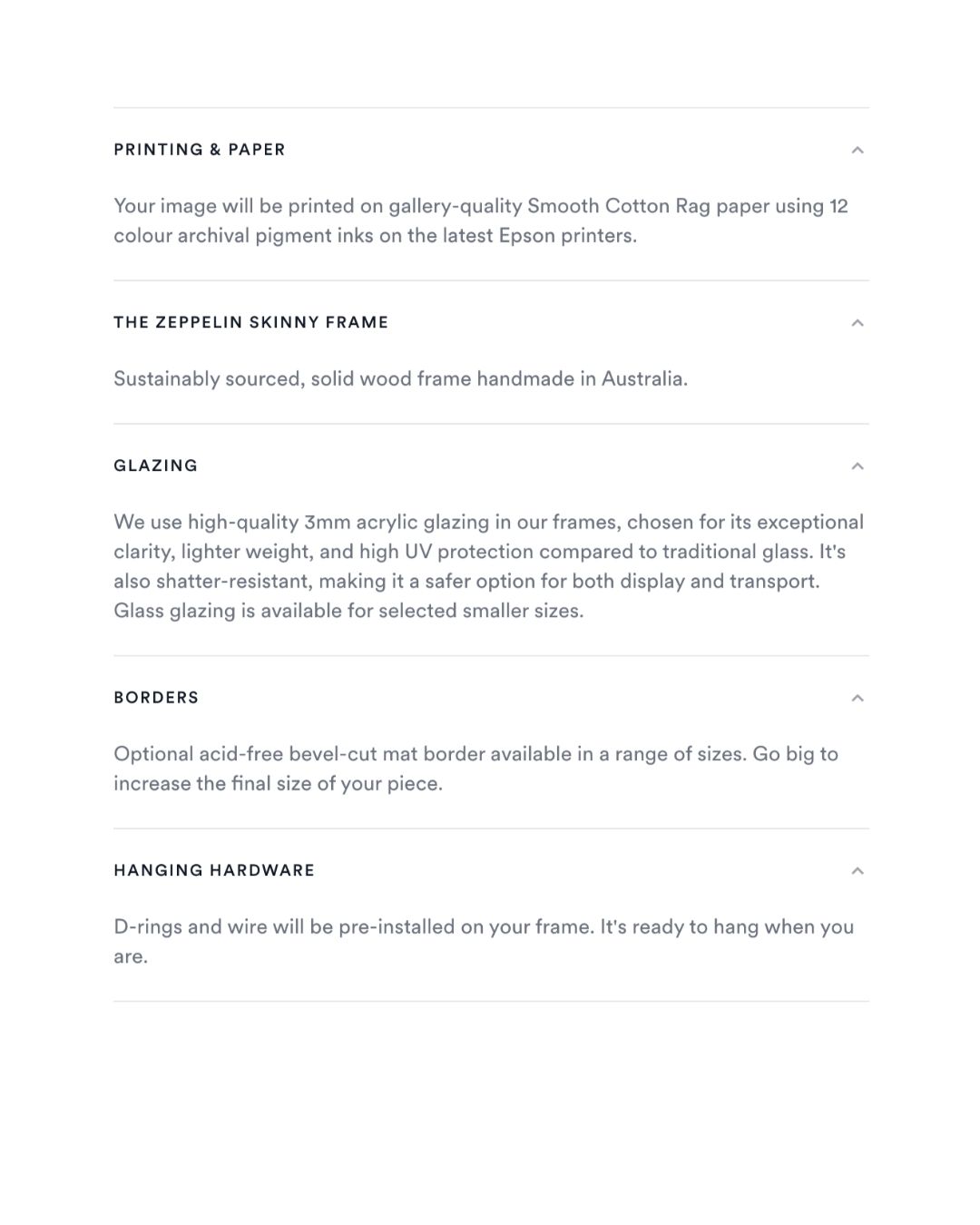 PRINTING & PAPER

Your image will be printed on gallery-quality Smooth Cotton Rag paper using 12 colour archival pigment inks on the latest Epson printers.

THE ZEPPELIN SKINNY FRAME

Sustainably sourced, solid wood frame handmade in Australia.

GLAZING

We use high-quality 3mm acrylic glazing in our frames, chosen for its exceptional clarity, lighter weight, and high UV protection compared to traditional glass. It's also shatter-resistant, making it a safer option for both display and transport. Glass glazing is available for selected smaller sizes.

BORDERS

Optional acid-free bevel-cut mat border available in a range of sizes. Go big to increase the final size of your piece.

HANGING HARDWARE

D-rings and wire will be pre-installed on your frame. It's ready to hang when you are.